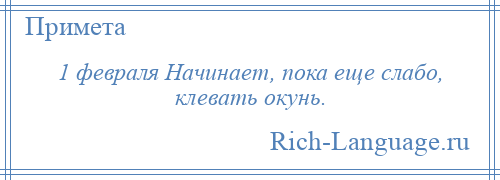 Примета

1 февраля Начинает, пока еще слабо, клевать окунь.

Rich-Language.ru